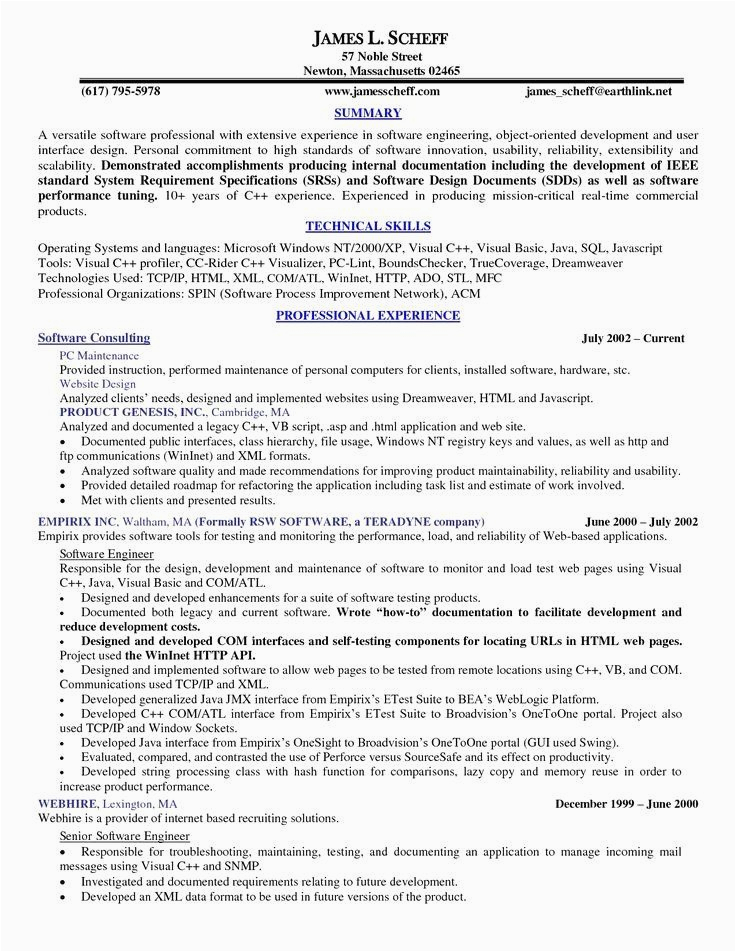 JAMES L. SCHEFF
57 Noble Street
Newton, Massachusetts 02465

(617) 795-5978 www.jamesscheff.com james_scheff@earthlink.net

SUMMARY

A versatile software professional with extensive experience in software engineering, object-oriented development and user interface design. Personal commitment to high standards of software innovation, usability, reliability, extensibility and scalability. Demonstrated accomplishments producing internal documentation including the development of IEEE standard System Requirement Specifications (SRSs) and Software Design Documents (SDDs) as well as software performance tuning. 10+ years of C++ experience. Experienced in producing mission-critical real-time commercial products.

TECHNICAL SKILLS

Operating Systems and languages: Microsoft Windows NT/2000/XP, Visual C++, Visual Basic, Java, SQL, Javascript
Tools: Visual C++ profiler, CC-Rider C++ Visualizer, PC-Lint, BoundsChecker, TrueCoverage, Dreamweaver
Technologies Used: TCP/IP, HTML, XML, COM/ATL, WinInet, HTTP, ADO, STL, MFC
Professional Organizations: SPIN (Software Process Improvement Network), ACM

PROFESSIONAL EXPERIENCE

Software Consulting July 2002 – Current
PC Maintenance
Provided instruction, performed maintenance of personal computers for clients, installed software, hardware, stc.
Website Design
Analyzed clients' needs, designed and implemented websites using Dreamweaver, HTML and Javascript.
PRODUCT GENESIS, INC., Cambridge, MA
Analyzed and documented a legacy C++, VB script, .asp and .html application and web site.
• Documented public interfaces, class hierarchy, file usage, Windows NT registry keys and values, as well as http and ftp communications (WinInet) and XML formats.
• Analyzed software quality and made recommendations for improving product maintainability, reliability and usability.
• Provided detailed roadmap for refactoring the application including task list and estimate of work involved.
• Met with clients and presented results.

EMPIRIX INC, Waltham, MA (Formally RSW SOFTWARE, a TERADYNE company) June 2000 – July 2002
Empirix provides software tools for testing and monitoring the performance, load, and reliability of Web-based applications.
Software Engineer
Responsible for the design, development and maintenance of software to monitor and load test web pages using Visual C++, Java, Visual Basic and COM/ATL.
• Designed and developed enhancements for a suite of software testing products.
• Documented both legacy and current software. Wrote "how-to" documentation to facilitate development and reduce development costs.
• Designed and developed COM interfaces and self-testing components for locating URLs in HTML web pages. Project used the WinInet HTTP API.
• Designed and implemented software to allow web pages to be tested from remote locations using C++, VB, and COM. Communications used TCP/IP and XML.
• Developed generalized Java JMX interface from Empirix's ETest Suite to BEA's WebLogic Platform.
• Developed C++ COM/ATL interface from Empirix's ETest Suite to Broadvision's OncToOne portal. Project also used TCP/IP and Window Sockets.
• Developed Java interface from Empirix's OneSight to Broadvision's OneToOne portal (GUI used Swing).
• Evaluated, compared, and contrasted the use of Perforce versus SourceSafe and its effect on productivity.
• Developed string processing class with hash function for comparisons, lazy copy and memory reuse in order to increase product performance.

WEBHIRE, Lexington, MA December 1999 – June 2000
Webhire is a provider of internet based recruiting solutions.
Senior Software Engineer
• Responsible for troubleshooting, maintaining, testing, and documenting an application to manage incoming mail messages using Visual C++ and SNMP.
• Investigated and documented requirements relating to future development.
• Developed an XML data format to be used in future versions of the product.